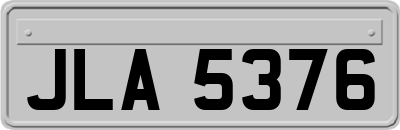 JLA 5376